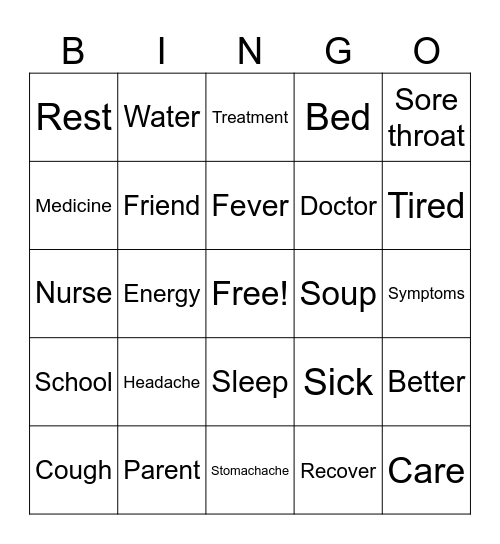 | B | I | N | G | O |
|---|---|---|---|---|
| Rest | Water | Treatment | Bed | Sore throat |
| Medicine | Friend | Fever | Doctor | Tired |
| Nurse | Energy | Free! | Soup | Symptoms |
| School | Headache | Sleep | Sick | Better |
| Cough | Parent | Stomachache | Recover | Care |